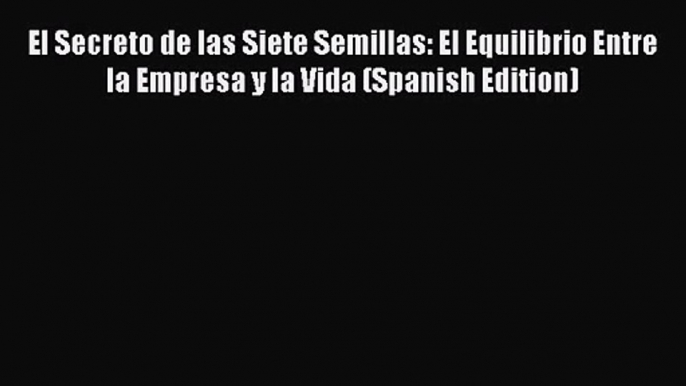 El Secreto de las Siete Semillas: El Equilibrio Entre la Empresa y la Vida (Spanish Edition)